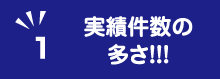 1

実績件数の多さ!!!